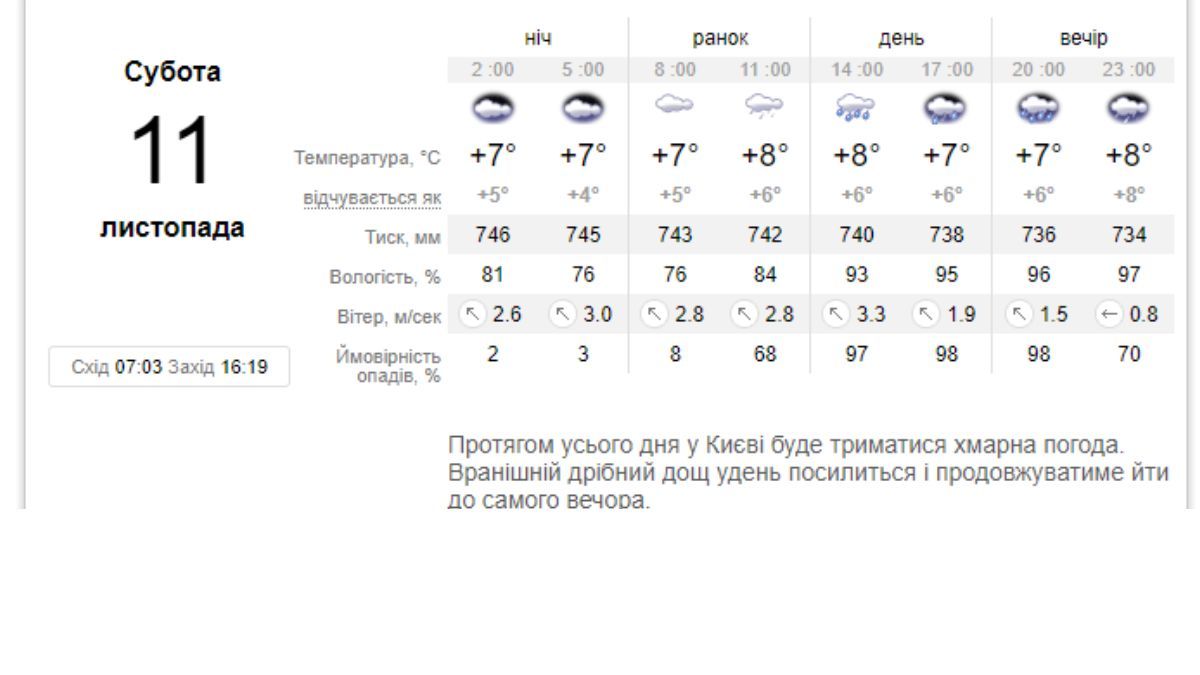 Субота

11

листопада

Схід 07:03 Захід 16:19

| | ніч | | ранок | | день | | вечір | |
|---|---|---|---|---|---|---|---|---|
| | 2 :00 | 5 :00 | 8 :00 | 11 :00 | 14 :00 | 17 :00 | 20 :00 | 23 :00 |
| Температура, °C | +7° | +7° | +7° | +8° | +8° | +7° | +7° | +8° |
| відчувається як | +5° | +4° | +5° | +6° | +6° | +6° | +6° | +8° |
| Тиск, мм | 746 | 745 | 743 | 742 | 740 | 738 | 736 | 734 |
| Вологість, % | 81 | 76 | 76 | 84 | 93 | 95 | 96 | 97 |
| Вітер, м/сек | ↖ 2.6 | ↖ 3.0 | ↖ 2.8 | ↖ 2.8 | ↖ 3.3 | ↖ 1.9 | ↖ 1.5 | ← 0.8 |
| Ймовірність опадів, % | 2 | 3 | 8 | 68 | 97 | 98 | 98 | 70 |

Протягом усього дня у Києві буде триматися хмарна погода. Вранішній дрібний дощ удень посилиться і продовжуватиме йти до самого вечора.